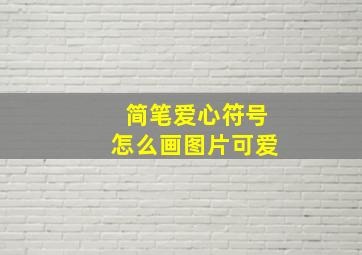 简笔爱心符号
怎么画图片可爱